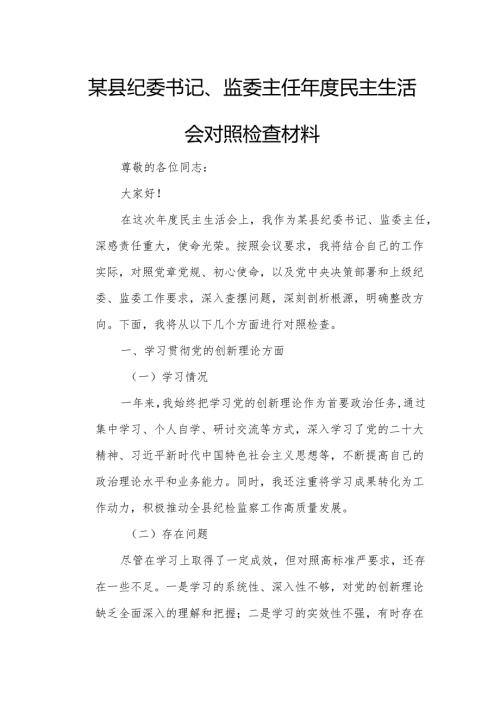 某县纪委书记、监委主任年度民主生活会对照检查材料

尊敬的各位同志：

大家好！

在这次年度民主生活会上，我作为某县纪委书记、监委主任，深感责任重大，使命光荣。按照会议要求，我将结合自己的工作实际，对照党章党规、初心使命，以及党中央决策部署和上级纪委、监委工作要求，深入查摆问题，深刻剖析根源，明确整改方向。下面，我将从以下几个方面进行对照检查。

一、学习贯彻党的创新理论方面

（一）学习情况

一年来，我始终把学习党的创新理论作为首要政治任务，通过集中学习、个人自学、研讨交流等方式，深入学习了党的二十大精神、习近平新时代中国特色社会主义思想等，不断提高自己的政治理论水平和业务能力。同时，我还注重将学习成果转化为工作动力，积极推动全县纪检监察工作高质量发展。

（二）存在问题

尽管在学习上取得了一定成效，但对照高标准严要求，还存在一些不足。一是学习的系统性、深入性不够，对党的创新理论缺乏全面深入的理解和把握；二是学习的实效性不强，有时存在